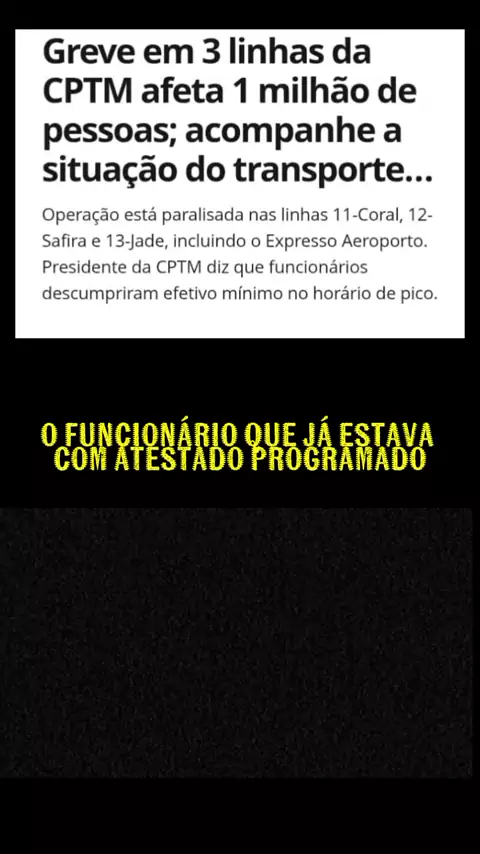 Greve em 3 linhas da CPTM afeta 1 milhão de pessoas; acompanhe a situação do transporte...

Operação está paralisada nas linhas 11-Coral, 12-Safira e 13-Jade, incluindo o Expresso Aeroporto. Presidente da CPTM diz que funcionários descumpriram efetivo mínimo no horário de pico.

O FUNCIONÁRIO QUE JÁ ESTAVA COM ATESTADO PROGRAMADO